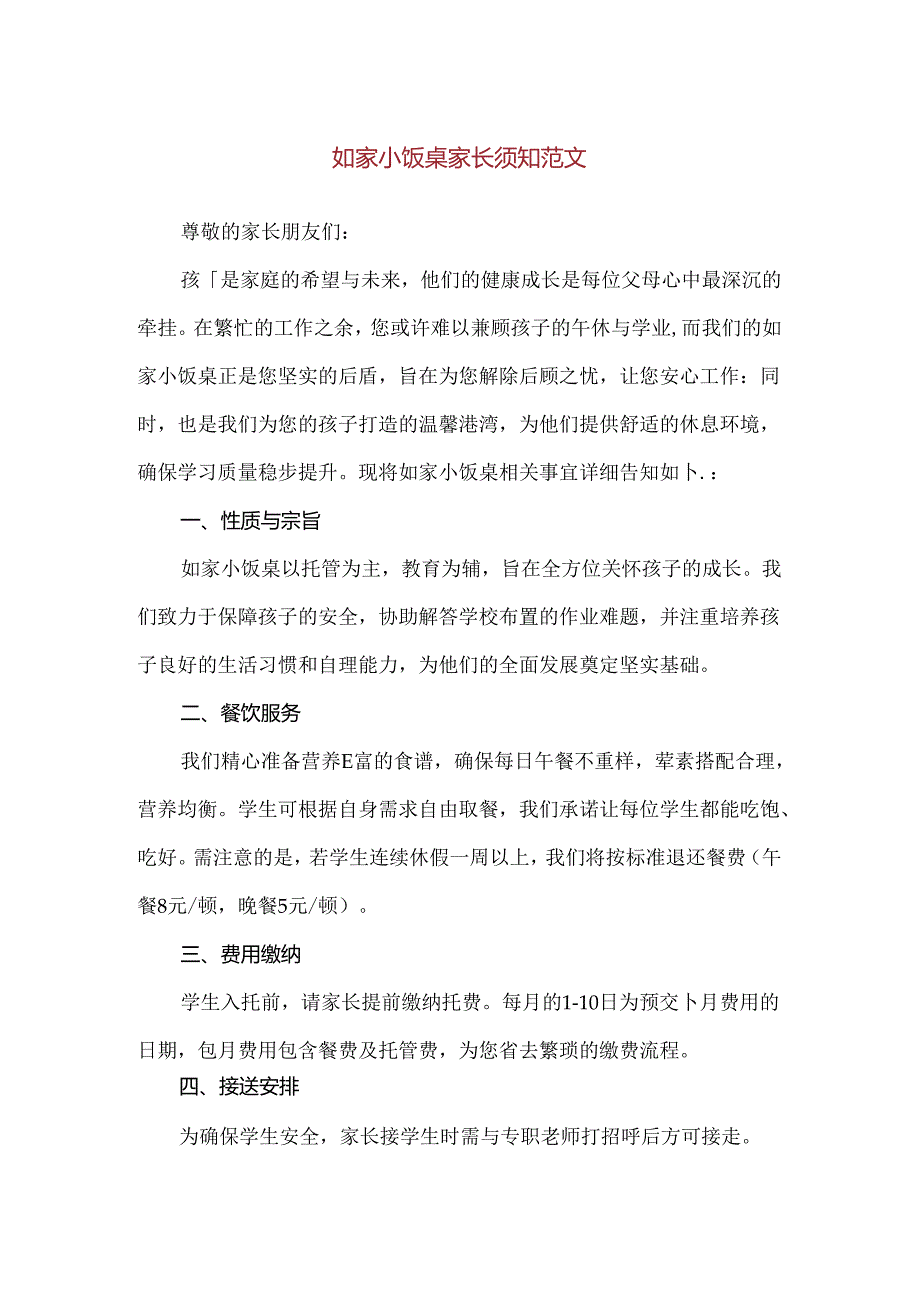 如家小饭桌家长须知范文

尊敬的家长朋友们：

孩「是家庭的希望与未来，他们的健康成长是每位父母心中最深沉的牵挂。在繁忙的工作之余，您或许难以兼顾孩子的午休与学业，而我们的如家小饭桌正是您坚实的后盾，旨在为您解除后顾之忧，让您安心工作：同时，也是我们为您的孩子打造的温馨港湾，为他们提供舒适的休息环境，确保学习质量稳步提升。现将如家小饭桌相关事宜详细告知如卜.：

一、性质与宗旨

如家小饭桌以托管为主，教育为辅，旨在全方位关怀孩子的成长。我们致力于保障孩子的安全，协助解答学校布置的作业难题，并注重培养孩子良好的生活习惯和自理能力，为他们的全面发展奠定坚实基础。

二、餐饮服务

我们精心准备营养E富的食谱，确保每日午餐不重样，荤素搭配合理，营养均衡。学生可根据自身需求自由取餐，我们承诺让每位学生都能吃饱、吃好。需注意的是，若学生连续休假一周以上，我们将按标准退还餐费（午餐8元/顿，晚餐5元/顿）。

三、费用缴纳

学生入托前，请家长提前缴纳托费。每月的1-10日为预交卜月费用的日期，包月费用包含餐费及托管费，为您省去繁琐的缴费流程。

四、接送安排

为确保学生安全，家长接学生时需与专职老师打招呼后方可接走。